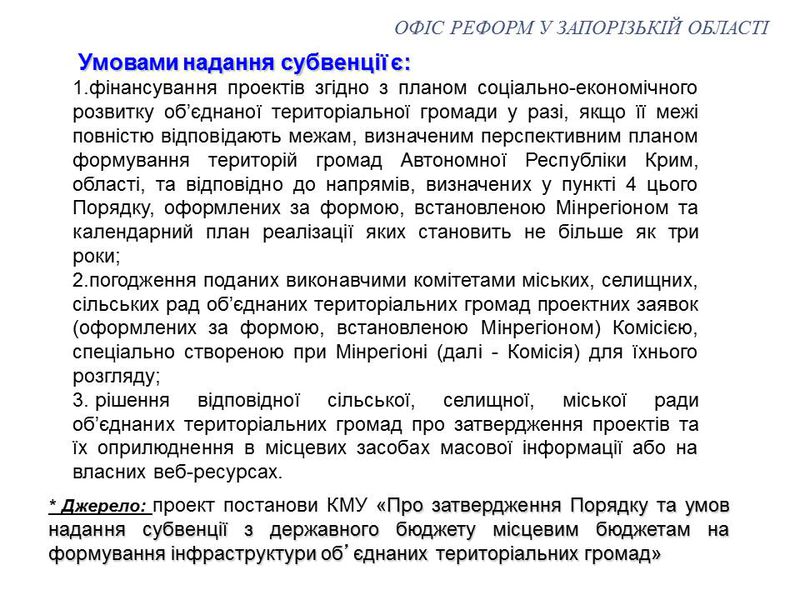 ОФІС РЕФОРМ У ЗАПОРІЗЬКІЙ ОБЛАСТІ

Умовами надання субвенції є:

1.фінансування проектів згідно з планом соціально-економічного розвитку об'єднаної територіальної громади у разі, якщо її межі повністю відповідають межам, визначеним перспективним планом формування територій громад Автономної Республіки Крим, області, та відповідно до напрямів, визначених у пункті 4 цього Порядку, оформлених за формою, встановленою Мінрегіоном та календарний план реалізації яких становить не більше як три роки;

2.погодження поданих виконавчими комітетами міських, селищних, сільських рад об'єднаних територіальних громад проектних заявок (оформлених за формою, встановленою Мінрегіоном) Комісією, спеціально створеною при Мінрегіоні (далі - Комісія) для їхнього розгляду;

3. рішення відповідної сільської, селищної, міської ради об'єднаних територіальних громад про затвердження проектів та їх оприлюднення в місцевих засобах масової інформації або на власних веб-ресурсах.

* Джерело: проект постанови КМУ «Про затвердження Порядку та умов надання субвенції з державного бюджету місцевим бюджетам на формування інфраструктури об' єднаних територіальних громад»